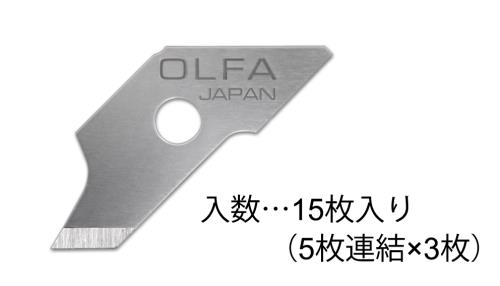 OLFA
JAPAN

入数…15枚入り
（5枚連結×3枚）